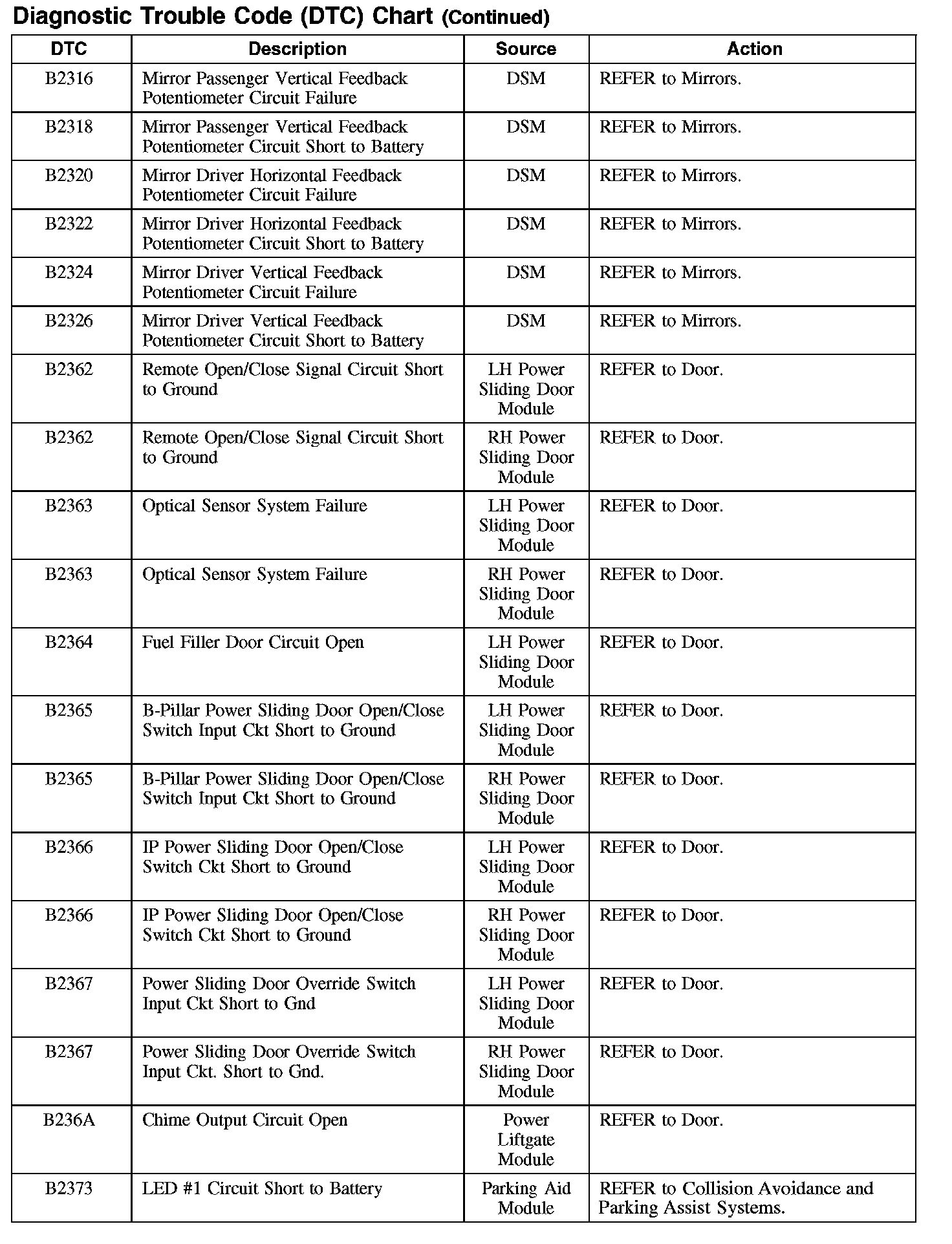 Diagnostic Trouble Code (DTC) Chart (Continued)

| DTC | Description | Source | Action |
|---|---|---|---|
| B2316 | Mirror Passenger Vertical Feedback Potentiometer Circuit Failure | DSM | REFER to Mirrors. |
| B2318 | Mirror Passenger Vertical Feedback Potentiometer Circuit Short to Battery | DSM | REFER to Mirrors. |
| B2320 | Mirror Driver Horizontal Feedback Potentiometer Circuit Failure | DSM | REFER to Mirrors. |
| B2322 | Mirror Driver Horizontal Feedback Potentiometer Circuit Short to Battery | DSM | REFER to Mirrors. |
| B2324 | Mirror Driver Vertical Feedback Potentiometer Circuit Failure | DSM | REFER to Mirrors. |
| B2326 | Mirror Driver Vertical Feedback Potentiometer Circuit Short to Battery | DSM | REFER to Mirrors. |
| B2362 | Remote Open/Close Signal Circuit Short to Ground | LH Power Sliding Door Module | REFER to Door. |
| B2362 | Remote Open/Close Signal Circuit Short to Ground | RH Power Sliding Door Module | REFER to Door. |
| B2363 | Optical Sensor System Failure | LH Power Sliding Door Module | REFER to Door. |
| B2363 | Optical Sensor System Failure | RH Power Sliding Door Module | REFER to Door. |
| B2364 | Fuel Filler Door Circuit Open | LH Power Sliding Door Module | REFER to Door. |
| B2365 | B-Pillar Power Sliding Door Open/Close Switch Input Ckt Short to Ground | LH Power Sliding Door Module | REFER to Door. |
| B2365 | B-Pillar Power Sliding Door Open/Close Switch Input Ckt Short to Ground | RH Power Sliding Door Module | REFER to Door. |
| B2366 | IP Power Sliding Door Open/Close Switch Ckt Short to Ground | LH Power Sliding Door Module | REFER to Door. |
| B2366 | IP Power Sliding Door Open/Close Switch Ckt Short to Ground | RH Power Sliding Door Module | REFER to Door. |
| B2367 | Power Sliding Door Override Switch Input Ckt Short to Gnd | LH Power Sliding Door Module | REFER to Door. |
| B2367 | Power Sliding Door Override Switch Input Ckt. Short to Gnd. | RH Power Sliding Door Module | REFER to Door. |
| B236A | Chime Output Circuit Open | Power Liftgate Module | REFER to Door. |
| B2373 | LED #1 Circuit Short to Battery | Parking Aid Module | REFER to Collision Avoidance and Parking Assist Systems. |